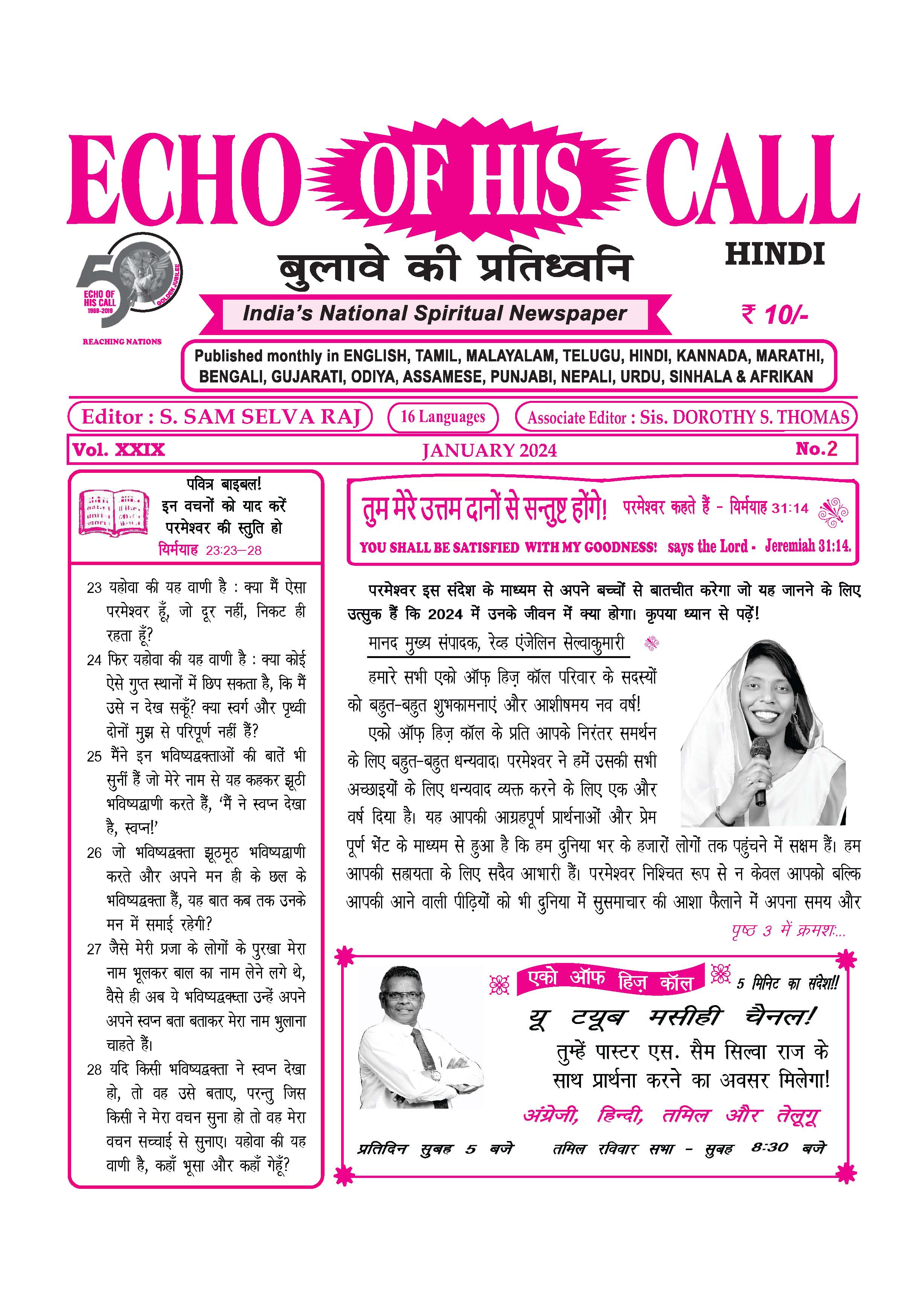 ECHO OF HIS CALL

50 ECHO OF HIS CALL 1969-2019 GOLDEN JUBILEE

REACHING NATIONS

बुलावे की प्रतिध्वनि

HINDI

India's National Spiritual Newspaper

₹ 10/-

Published monthly in ENGLISH, TAMIL, MALAYALAM, TELUGU, HINDI, KANNADA, MARATHI, BENGALI, GUJARATI, ODIYA, ASSAMESE, PUNJABI, NEPALI, URDU, SINHALA & AFRIKAN

Editor : S. SAM SELVA RAJ

16 Languages

Associate Editor : Sis. DOROTHY S. THOMAS

Vol. XXIX

JANUARY 2024

No.2

पवित्र बाइबल!
इन वचनों को याद करें
परमेश्वर की स्तुति हो
यिर्मयाह 23:23–28

23 यहोवा की यह वाणी है : क्या मैं ऐसा परमेश्वर हूँ, जो दूर नहीं, निकट ही रहता हूँ?

24 फिर यहोवा की यह वाणी है : क्या कोई ऐसे गुप्त स्थानों में छिप सकता है, कि मैं उसे न देख सकूँ? क्या स्वर्ग और पृथ्वी दोनों मुझ से परिपूर्ण नहीं हैं?

25 मैंने इन भविष्यद्वक्ताओं की बातें भी सुनीं हैं जो मेरे नाम से यह कहकर झूठी भविष्यद्वाणी करते हैं, 'मैं ने स्वप्न देखा है, स्वप्न!'

26 जो भविष्यद्वक्ता झूठमूठ भविष्यद्वाणी करते और अपने मन ही के छल के भविष्यद्वक्ता हैं, यह बात कब तक उनके मन में समाई रहेगी?

27 जैसे मेरी प्रजा के लोगों के पुरखा मेरा नाम भूलकर बाल का नाम लेने लगे थे, वैसे ही अब ये भविष्यद्वक्ता उन्हें अपने अपने स्वप्न बता बताकर मेरा नाम भुलाना चाहते हैं।

28 यदि किसी भविष्यद्वक्ता ने स्वप्न देखा हो, तो वह उसे बताए, परन्तु जिस किसी ने मेरा वचन सुना हो तो वह मेरा वचन सच्चाई से सुनाए। यहोवा की यह वाणी है, कहाँ भूसा और कहाँ गेहूँ?

तुम मेरे उत्तम दानों से सन्तुष्ट होंगे! परमेश्वर कहते हैं - यिर्मयाह 31:14

YOU SHALL BE SATISFIED WITH MY GOODNESS! says the Lord - Jeremiah 31:14.

परमेश्वर इस संदेश के माध्यम से अपने बच्चों से बातचीत करेगा जो यह जानने के लिए उत्सुक हैं कि 2024 में उनके जीवन में क्या होगा। कृपया ध्यान से पढ़ें!

मानद मुख्य संपादक, रेव्ह एंजेलिन सेल्वाकुमारी

हमारे सभी एको ऑफ़ हिज़ कॉल परिवार के सदस्यों को बहुत-बहुत शुभकामनाएं और आशीषमय नव वर्ष!

एको ऑफ़ हिज़ कॉल के प्रति आपके निरंतर समर्थन के लिए बहुत-बहुत धन्यवाद। परमेश्वर ने हमें उसकी सभी अच्छाइयों के लिए धन्यवाद व्यक्त करने के लिए एक और वर्ष दिया है। यह आपकी आग्रहपूर्ण प्रार्थनाओं और प्रेम पूर्ण भेंट के माध्यम से हुआ है कि हम दुनिया भर के हजारों लोगों तक पहुंचने में सक्षम हैं। हम आपकी सहायता के लिए सदैव आभारी हैं। परमेश्वर निश्चित रूप से न केवल आपको बल्कि आपकी आने वाली पीढ़ियों को भी दुनिया में सुसमाचार की आशा फैलाने में अपना समय और

पृष्ठ 3 में क्रमशः...

एको ऑफ़ हिज़ कॉल 5 मिनिट का संदेश!!

यू ट्यूब मसीही चैनल!

तुम्हें पास्टर एस. सैम सिल्वा राज के साथ प्रार्थना करने का अवसर मिलेगा!

अंग्रेजी, हिन्दी, तमिल और तेलूगू

प्रतिदिन सुबह 5 बजे तमिल रविवार सभा - सुबह 8:30 बजे